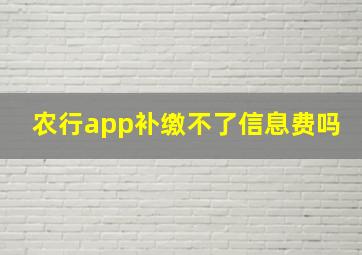 农行app补缴不了信息费吗